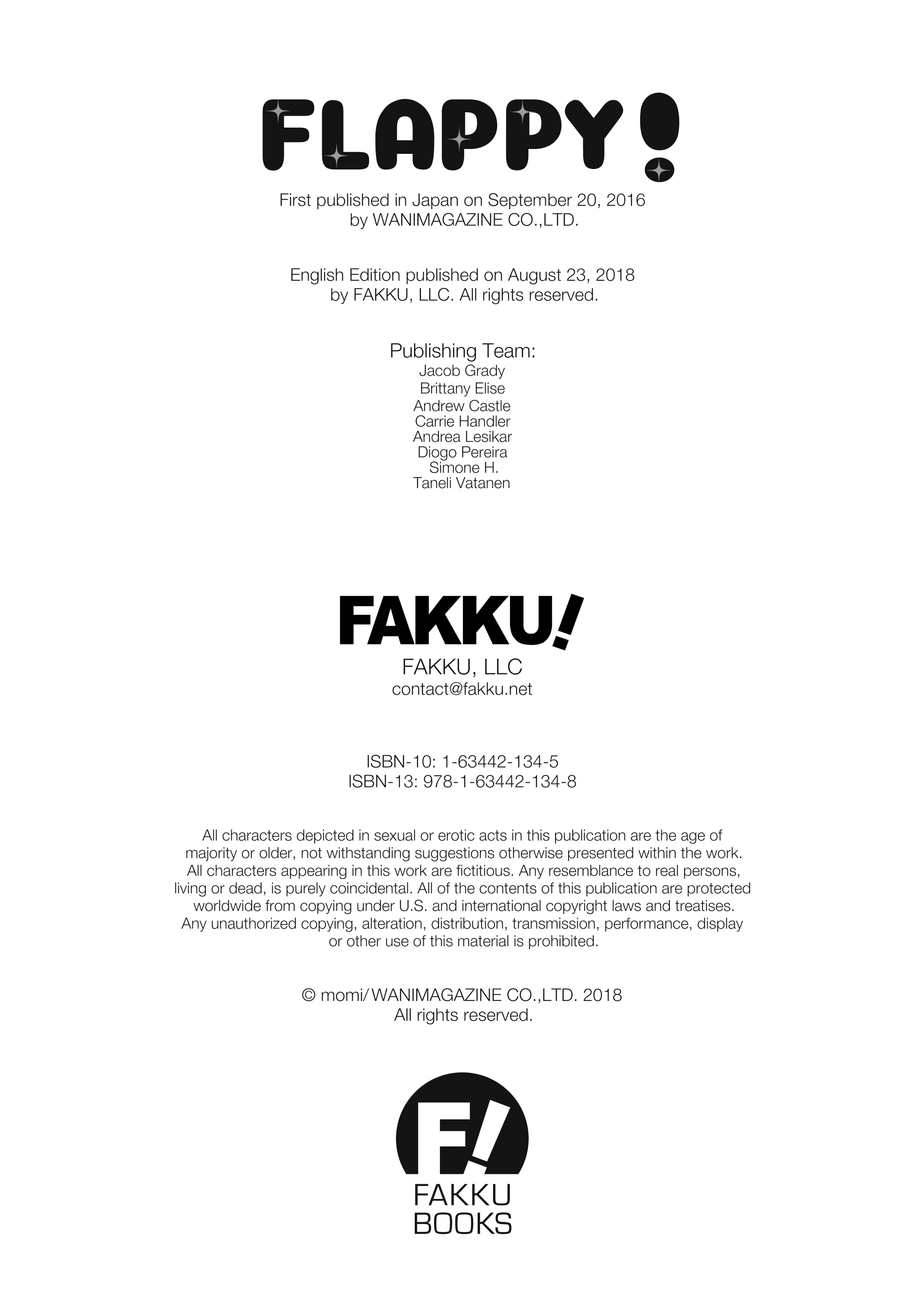 FLAPPY!

First published in Japan on September 20, 2016 by WANIMAGAZINE CO.,LTD.

English Edition published on August 23, 2018 by FAKKU, LLC. All rights reserved.

Publishing Team:
Jacob Grady
Brittany Elise
Andrew Castle
Carrie Handler
Andrea Lesikar
Diogo Pereira
Simone H.
Taneli Vatanen

FAKKU!

FAKKU, LLC
contact@fakku.net

ISBN-10: 1-63442-134-5
ISBN-13: 978-1-63442-134-8

All characters depicted in sexual or erotic acts in this publication are the age of majority or older, not withstanding suggestions otherwise presented within the work. All characters appearing in this work are fictitious. Any resemblance to real persons, living or dead, is purely coincidental. All of the contents of this publication are protected worldwide from copying under U.S. and international copyright laws and treatises. Any unauthorized copying, alteration, distribution, transmission, performance, display or other use of this material is prohibited.

© momi/ WANIMAGAZINE CO.,LTD. 2018
All rights reserved.

F!
FAKKU
BOOKS